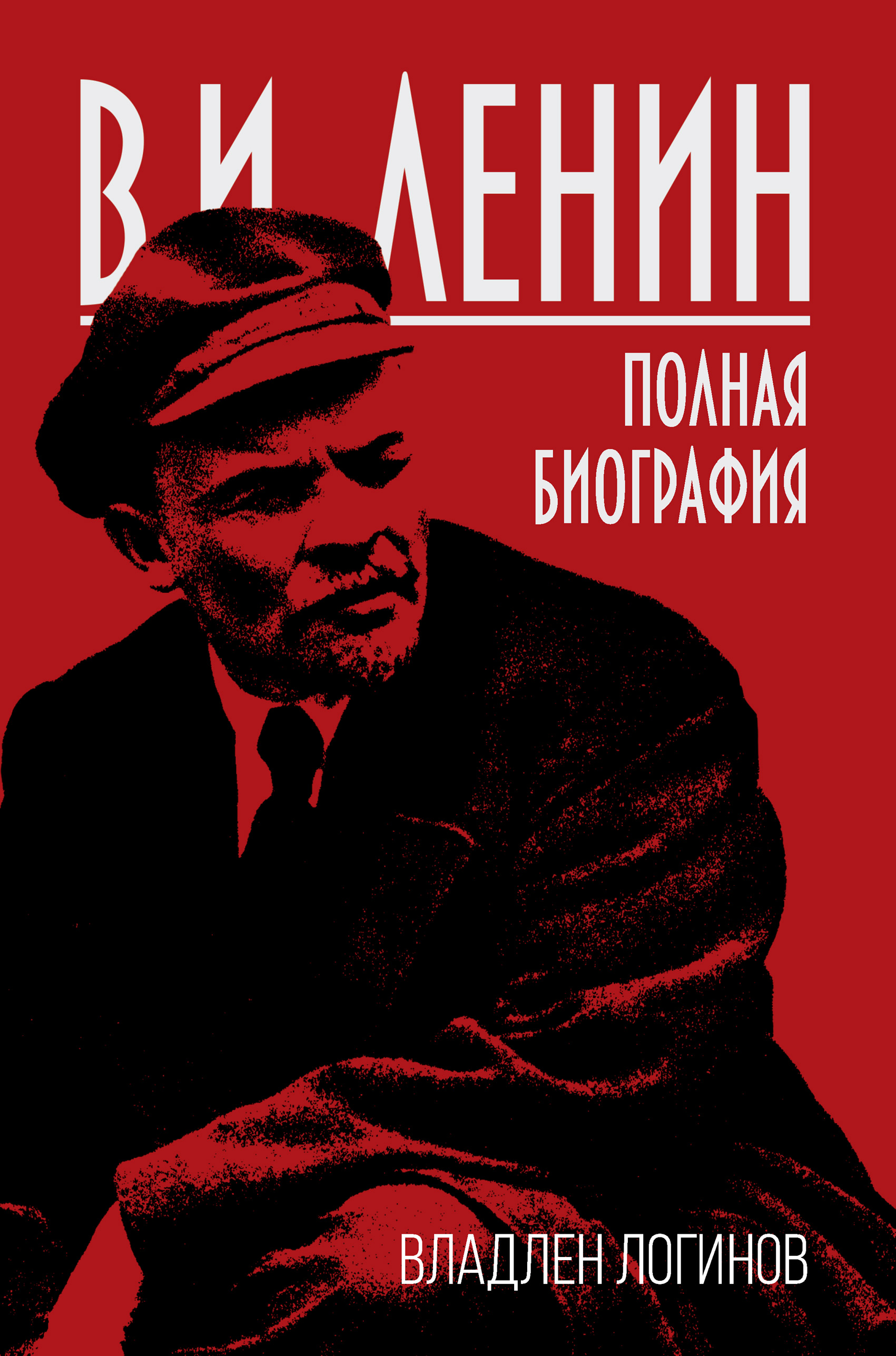 В И ЛЕНИН

ПОЛНАЯ БИОГРАФИЯ

ВЛАДЛЕН ЛОГИНОВ